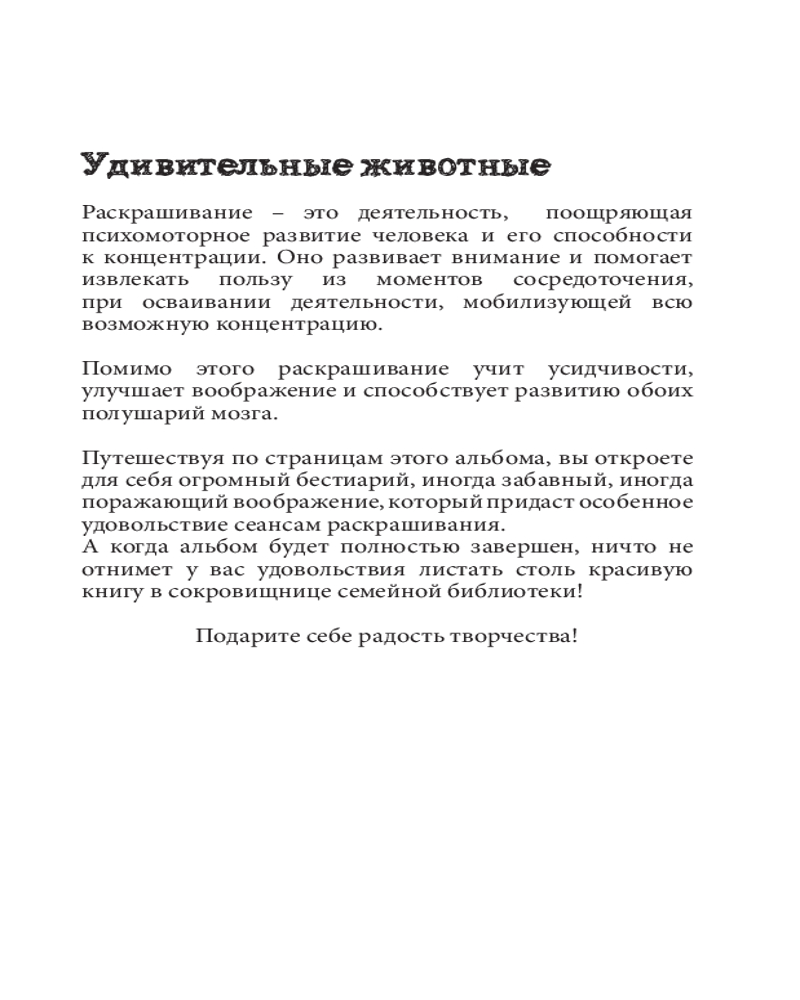 Удивительные животные

Раскрашивание – это деятельность, поощряющая психомоторное развитие человека и его способности к концентрации. Оно развивает внимание и помогает извлекать пользу из моментов сосредоточения, при осваивании деятельности, мобилизующей всю возможную концентрацию.

Помимо этого раскрашивание учит усидчивости, улучшает воображение и способствует развитию обоих полушарий мозга.

Путешествуя по страницам этого альбома, вы откроете для себя огромный бестиарий, иногда забавный, иногда поражающий воображение, который придаст особенное удовольствие сеансам раскрашивания.
А когда альбом будет полностью завершен, ничто не отнимет у вас удовольствия листать столь красивую книгу в сокровищнице семейной библиотеки!

Подарите себе радость творчества!